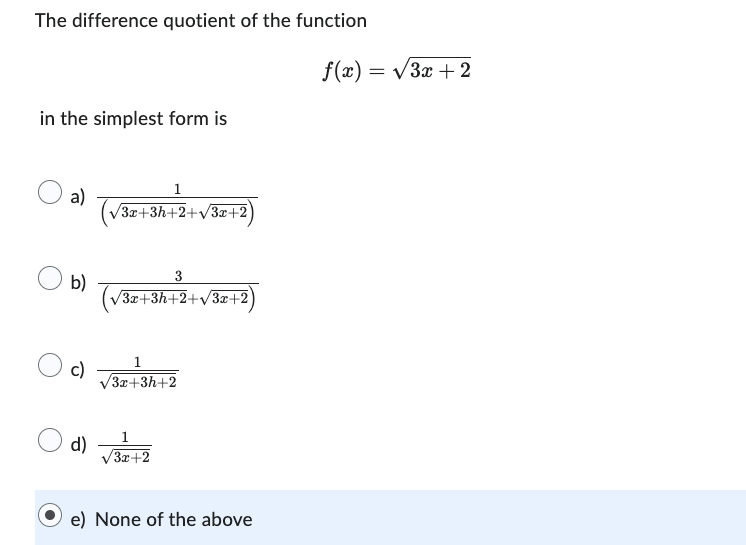 The difference quotient of the function

$f(x) = \sqrt{3x+2}$

in the simplest form is

a) $\frac{1}{\left(\sqrt{3x+3h+2}+\sqrt{3x+2}\right)}$

b) $\frac{3}{\left(\sqrt{3x+3h+2}+\sqrt{3x+2}\right)}$

c) $\frac{1}{\sqrt{3x+3h+2}}$

d) $\frac{1}{\sqrt{3x+2}}$

e) None of the above